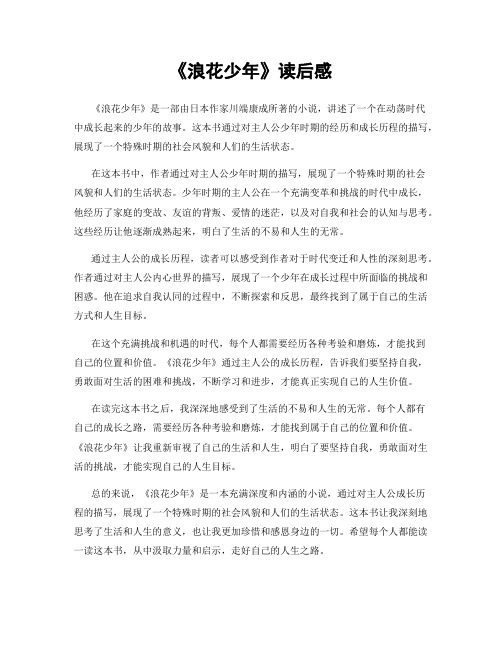 《浪花少年》读后感

《浪花少年》是一部由日本作家川端康成所著的小说，讲述了一个在动荡时代中成长起来的少年的故事。这本书通过对主人公少年时期的经历和成长历程的描写，展现了一个特殊时期的社会风貌和人们的生活状态。

在这本书中，作者通过对主人公少年时期的描写，展现了一个特殊时期的社会风貌和人们的生活状态。少年时期的主人公在一个充满变革和挑战的时代中成长，他经历了家庭的变故、友谊的背叛、爱情的迷茫，以及对自我和社会的认知与思考。这些经历让他逐渐成熟起来，明白了生活的不易和人生的无常。

通过主人公的成长历程，读者可以感受到作者对于时代变迁和人性的深刻思考。作者通过对主人公内心世界的描写，展现了一个少年在成长过程中所面临的挑战和困惑。他在追求自我认同的过程中，不断探索和反思，最终找到了属于自己的生活方式和人生目标。

在这个充满挑战和机遇的时代，每个人都需要经历各种考验和磨炼，才能找到自己的位置和价值。《浪花少年》通过主人公的成长历程，告诉我们要坚持自我，勇敢面对生活的困难和挑战，不断学习和进步，才能真正实现自己的人生价值。

在读完这本书之后，我深深地感受到了生活的不易和人生的无常。每个人都有自己的成长之路，需要经历各种考验和磨炼，才能找到属于自己的位置和价值。《浪花少年》让我重新审视了自己的生活和人生，明白了要坚持自我，勇敢面对生活的挑战，才能实现自己的人生目标。

总的来说，《浪花少年》是一本充满深度和内涵的小说，通过对主人公成长历程的描写，展现了一个特殊时期的社会风貌和人们的生活状态。这本书让我深刻地思考了生活和人生的意义，也让我更加珍惜和感恩身边的一切。希望每个人都能读一读这本书，从中汲取力量和启示，走好自己的人生之路。